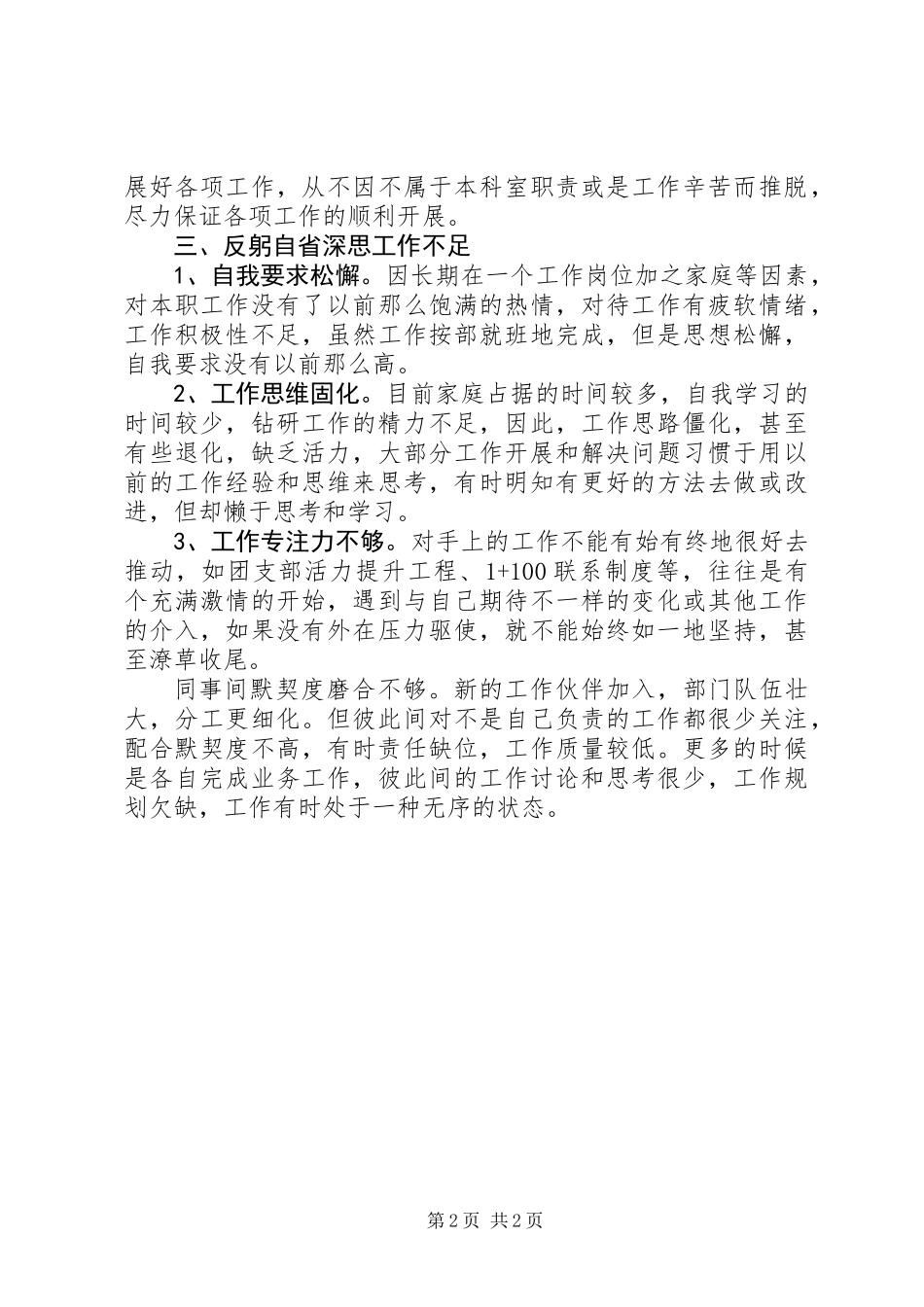 展好各项工作，从不因不属于本科室职责或是工作辛苦而推脱，尽力保证各项工作的顺利开展。

三、反躬自省深思工作不足

1、自我要求松懈。因长期在一个工作岗位加之家庭等因素，对本职工作没有了以前那么饱满的热情，对待工作有疲软情绪，工作积极性不足，虽然工作按部就班地完成，但是思想松懈，自我要求没有以前那么高。

2、工作思维固化。目前家庭占据的时间较多，自我学习的时间较少，钻研工作的精力不足，因此，工作思路僵化，甚至有些退化，缺乏活力，大部分工作开展和解决问题习惯于用以前的工作经验和思维来思考，有时明知有更好的方法去做或改进，但却懒于思考和学习。

3、工作专注力不够。对手上的工作不能有始有终地很好去推动，如团支部活力提升工程、1+100 联系制度等，往往是有个充满激情的开始，遇到与自己期待不一样的变化或其他工作的介入，如果没有外在压力驱使，就不能始终如一地坚持，甚至潦草收尾。

同事间默契度磨合不够。新的工作伙伴加入，部门队伍壮大，分工更细化。但彼此间对不是自己负责的工作都很少关注，配合默契度不高，有时责任缺位，工作质量较低。更多的时候是各自完成业务工作，彼此间的工作讨论和思考很少，工作规划欠缺，工作有时处于一种无序的状态。

第 2 页 共 2 页